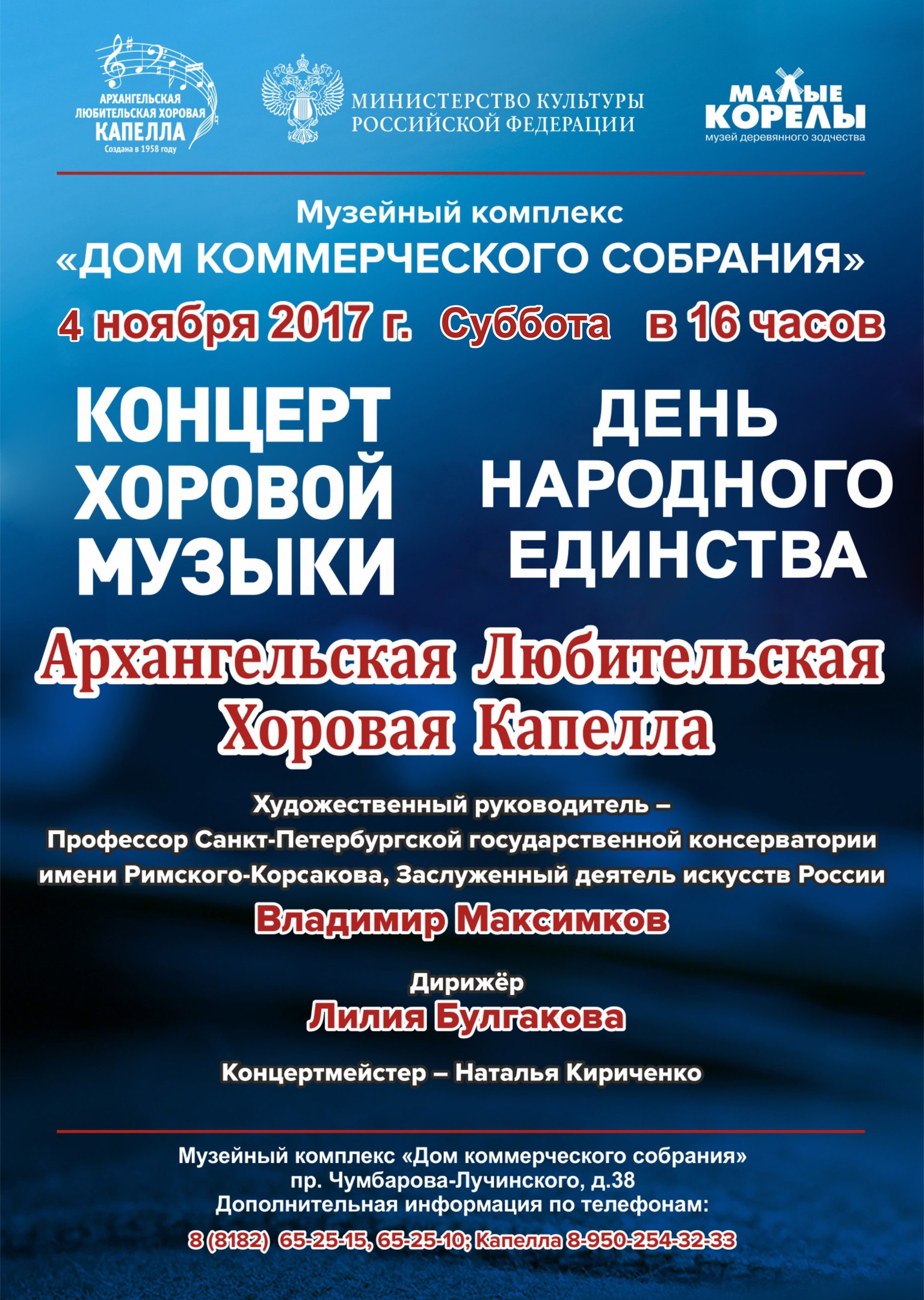 АРХАНГЕЛЬСКАЯ ЛЮБИТЕЛЬСКАЯ ХОРОВАЯ КАПЕЛЛА
Создана в 1958 году

МИНИСТЕРСТВО КУЛЬТУРЫ РОССИЙСКОЙ ФЕДЕРАЦИИ

МАЛЫЕ КОРЕЛЫ
музей деревянного зодчества

Музейный комплекс
«ДОМ КОММЕРЧЕСКОГО СОБРАНИЯ»
4 ноября 2017 г. Суббота в 16 часов

КОНЦЕРТ ХОРОВОЙ МУЗЫКИ

ДЕНЬ НАРОДНОГО ЕДИНСТВА

Архангельская Любительская Хоровая Капелла

Художественный руководитель –
Профессор Санкт-Петербургской государственной консерватории имени Римского-Корсакова, Заслуженный деятель искусств России
Владимир Максимков

Дирижёр
Лилия Булгакова

Концертмейстер – Наталья Кириченко

Музейный комплекс «Дом коммерческого собрания»
пр. Чумбарова-Лучинского, д.38
Дополнительная информация по телефонам:
8 (8182) 65-25-15, 65-25-10; Капелла 8-950-254-32-33